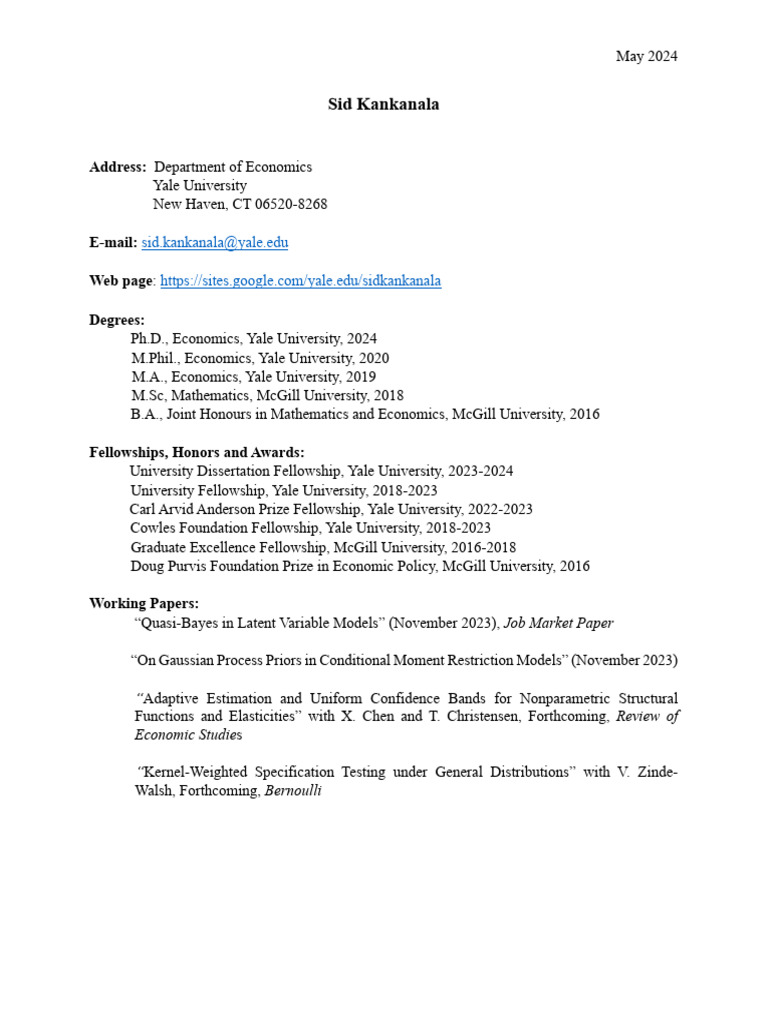 May 2024

Sid Kankanala

Address: Department of Economics
Yale University
New Haven, CT 06520-8268

E-mail: sid.kankanala@yale.edu

Web page: https://sites.google.com/yale.edu/sidkankanala

Degrees:
Ph.D., Economics, Yale University, 2024
M.Phil., Economics, Yale University, 2020
M.A., Economics, Yale University, 2019
M.Sc, Mathematics, McGill University, 2018
B.A., Joint Honours in Mathematics and Economics, McGill University, 2016

Fellowships, Honors and Awards:
University Dissertation Fellowship, Yale University, 2023-2024
University Fellowship, Yale University, 2018-2023
Carl Arvid Anderson Prize Fellowship, Yale University, 2022-2023
Cowles Foundation Fellowship, Yale University, 2018-2023
Graduate Excellence Fellowship, McGill University, 2016-2018
Doug Purvis Foundation Prize in Economic Policy, McGill University, 2016

Working Papers:
"Quasi-Bayes in Latent Variable Models" (November 2023), Job Market Paper

"On Gaussian Process Priors in Conditional Moment Restriction Models" (November 2023)

"Adaptive Estimation and Uniform Confidence Bands for Nonparametric Structural Functions and Elasticities" with X. Chen and T. Christensen, Forthcoming, Review of Economic Studies

"Kernel-Weighted Specification Testing under General Distributions" with V. Zinde-Walsh, Forthcoming, Bernoulli